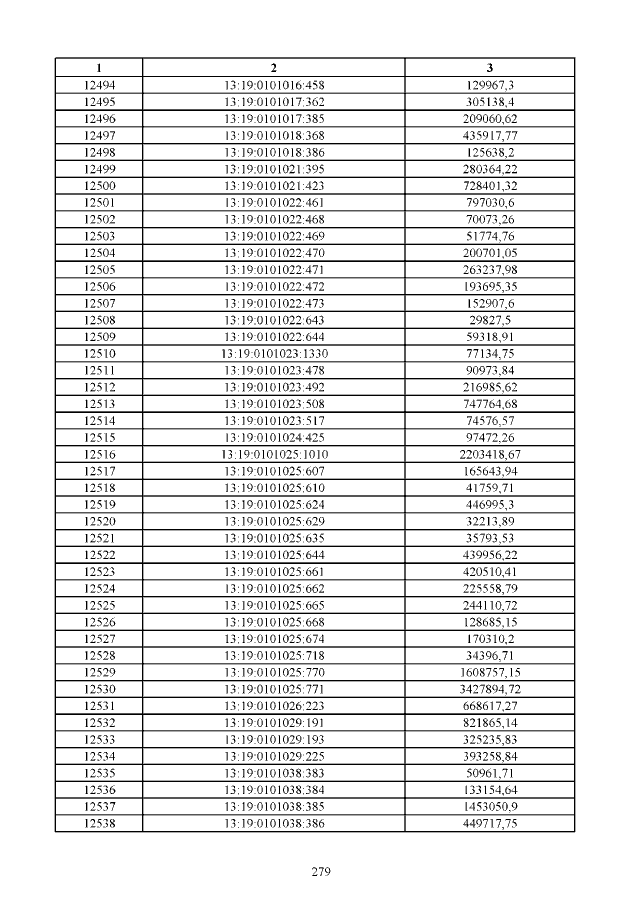 | 1 | 2 | 3 |
|---|---|---|
| 12494 | 13:19:0101016:458 | 129967,3 |
| 12495 | 13:19:0101017:362 | 305138,4 |
| 12496 | 13:19:0101017:385 | 209060,62 |
| 12497 | 13:19:0101018:368 | 435917,77 |
| 12498 | 13:19:0101018:386 | 125638,2 |
| 12499 | 13:19:0101021:395 | 280364,22 |
| 12500 | 13:19:0101021:423 | 728401,32 |
| 12501 | 13:19:0101022:461 | 797030,6 |
| 12502 | 13:19:0101022:468 | 70073,26 |
| 12503 | 13:19:0101022:469 | 51774,76 |
| 12504 | 13:19:0101022:470 | 200701,05 |
| 12505 | 13:19:0101022:471 | 263237,98 |
| 12506 | 13:19:0101022:472 | 193695,35 |
| 12507 | 13:19:0101022:473 | 152907,6 |
| 12508 | 13:19:0101022:643 | 29827,5 |
| 12509 | 13:19:0101022:644 | 59318,91 |
| 12510 | 13:19:0101023:1330 | 77134,75 |
| 12511 | 13:19:0101023:478 | 90973,84 |
| 12512 | 13:19:0101023:492 | 216985,62 |
| 12513 | 13:19:0101023:508 | 747764,68 |
| 12514 | 13:19:0101023:517 | 74576,57 |
| 12515 | 13:19:0101024:425 | 97472,26 |
| 12516 | 13:19:0101025:1010 | 2203418,67 |
| 12517 | 13:19:0101025:607 | 165643,94 |
| 12518 | 13:19:0101025:610 | 41759,71 |
| 12519 | 13:19:0101025:624 | 446995,3 |
| 12520 | 13:19:0101025:629 | 32213,89 |
| 12521 | 13:19:0101025:635 | 35793,53 |
| 12522 | 13:19:0101025:644 | 439956,22 |
| 12523 | 13:19:0101025:661 | 420510,41 |
| 12524 | 13:19:0101025:662 | 225558,79 |
| 12525 | 13:19:0101025:665 | 244110,72 |
| 12526 | 13:19:0101025:668 | 128685,15 |
| 12527 | 13:19:0101025:674 | 170310,2 |
| 12528 | 13:19:0101025:718 | 34396,71 |
| 12529 | 13:19:0101025:770 | 1608757,15 |
| 12530 | 13:19:0101025:771 | 3427894,72 |
| 12531 | 13:19:0101026:223 | 668617,27 |
| 12532 | 13:19:0101029:191 | 821865,14 |
| 12533 | 13:19:0101029:193 | 325235,83 |
| 12534 | 13:19:0101029:225 | 393258,84 |
| 12535 | 13:19:0101038:383 | 50961,71 |
| 12536 | 13:19:0101038:384 | 133154,64 |
| 12537 | 13:19:0101038:385 | 1453050,9 |
| 12538 | 13:19:0101038:386 | 449717,75 |

279